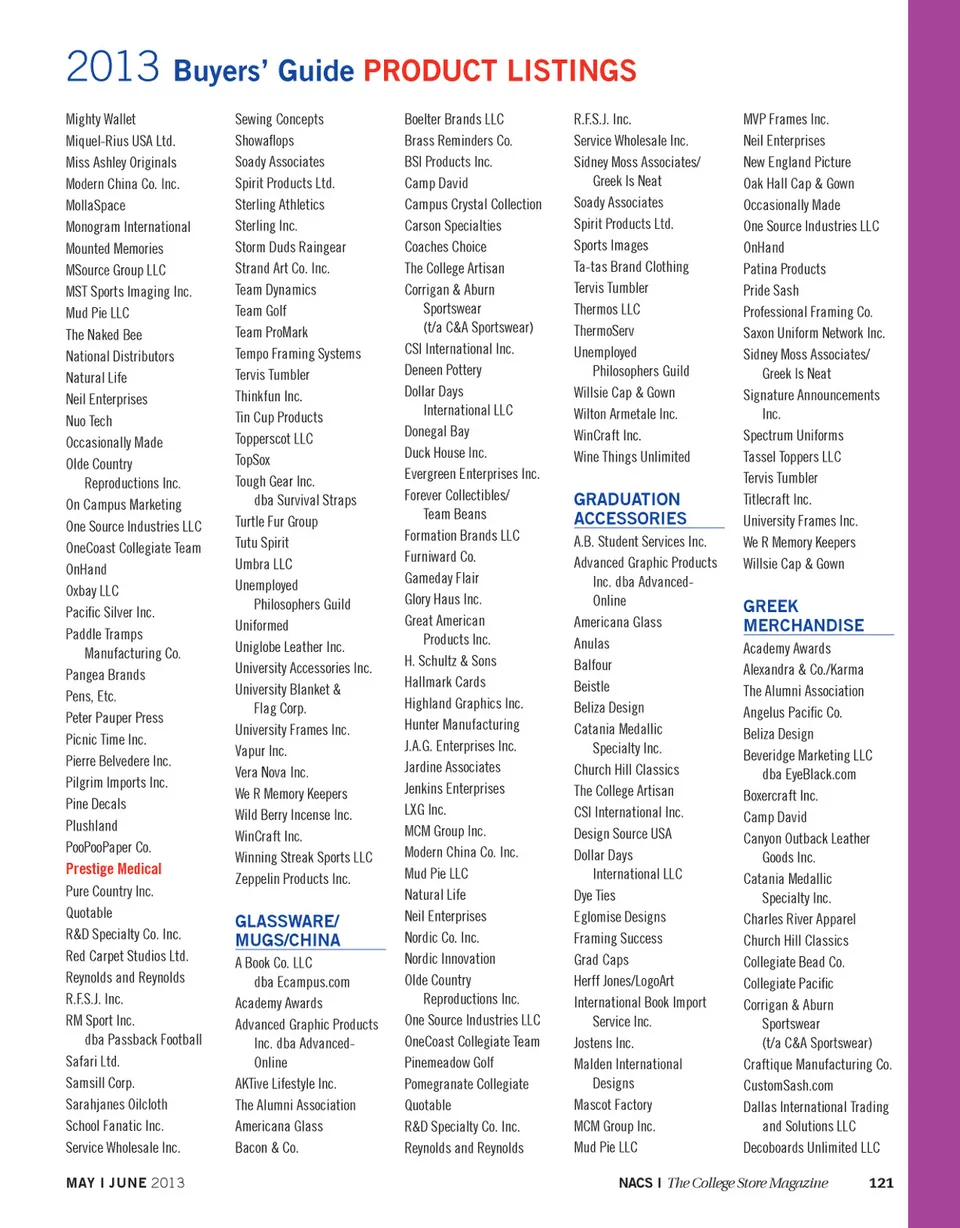 2013 Buyers' Guide PRODUCT LISTINGS

Mighty Wallet
Miquel-Rius USA Ltd.
Miss Ashley Originals
Modern China Co. Inc.
MollaSpace
Monogram International
Mounted Memories
MSource Group LLC
MST Sports Imaging Inc.
Mud Pie LLC
The Naked Bee
National Distributors
Natural Life
Neil Enterprises
Nuo Tech
Occasionally Made
Olde Country Reproductions Inc.
On Campus Marketing
One Source Industries LLC
OneCoast Collegiate Team
OnHand
Oxbay LLC
Pacific Silver Inc.
Paddle Tramps Manufacturing Co.
Pangea Brands
Pens, Etc.
Peter Pauper Press
Picnic Time Inc.
Pierre Belvedere Inc.
Pilgrim Imports Inc.
Pine Decals
Plushland
PooPooPaper Co.
Prestige Medical
Pure Country Inc.
Quotable
R&D Specialty Co. Inc.
Red Carpet Studios Ltd.
Reynolds and Reynolds
R.F.S.J. Inc.
RM Sport Inc. dba Passback Football
Safari Ltd.
Samsill Corp.
Sarahjanes Oilcloth
School Fanatic Inc.
Service Wholesale Inc.

Sewing Concepts
Showaflops
Soady Associates
Spirit Products Ltd.
Sterling Athletics
Sterling Inc.
Storm Duds Raingear
Strand Art Co. Inc.
Team Dynamics
Team Golf
Team ProMark
Tempo Framing Systems
Tervis Tumbler
Thinkfun Inc.
Tin Cup Products
Topperscot LLC
TopSox
Tough Gear Inc. dba Survival Straps
Turtle Fur Group
Tutu Spirit
Umbra LLC
Unemployed Philosophers Guild
Uniformed
Uniglobe Leather Inc.
University Accessories Inc.
University Blanket & Flag Corp.
University Frames Inc.
Vapur Inc.
Vera Nova Inc.
We R Memory Keepers
Wild Berry Incense Inc.
WinCraft Inc.
Winning Streak Sports LLC
Zeppelin Products Inc.

GLASSWARE/ MUGS/CHINA
A Book Co. LLC dba Ecampus.com
Academy Awards
Advanced Graphic Products Inc. dba Advanced-Online
AKTive Lifestyle Inc.
The Alumni Association
Americana Glass
Bacon & Co.

Boelter Brands LLC
Brass Reminders Co.
BSI Products Inc.
Camp David
Campus Crystal Collection
Carson Specialties
Coaches Choice
The College Artisan
Corrigan & Aburn Sportswear (t/a C&A Sportswear)
CSI International Inc.
Deneen Pottery
Dollar Days International LLC
Donegal Bay
Duck House Inc.
Evergreen Enterprises Inc.
Forever Collectibles/ Team Beans
Formation Brands LLC
Furniward Co.
Gameday Flair
Glory Haus Inc.
Great American Products Inc.
H. Schultz & Sons
Hallmark Cards
Highland Graphics Inc.
Hunter Manufacturing
J.A.G. Enterprises Inc.
Jardine Associates
Jenkins Enterprises
LXG Inc.
MCM Group Inc.
Modern China Co. Inc.
Mud Pie LLC
Natural Life
Neil Enterprises
Nordic Co. Inc.
Nordic Innovation
Olde Country Reproductions Inc.
One Source Industries LLC
OneCoast Collegiate Team
Pinemeadow Golf
Pomegranate Collegiate
Quotable
R&D Specialty Co. Inc.
Reynolds and Reynolds

R.F.S.J. Inc.
Service Wholesale Inc.
Sidney Moss Associates/ Greek Is Neat
Soady Associates
Spirit Products Ltd.
Sports Images
Ta-tas Brand Clothing
Tervis Tumbler
Thermos LLC
ThermoServ
Unemployed Philosophers Guild
Willsie Cap & Gown
Wilton Armetale Inc.
WinCraft Inc.
Wine Things Unlimited

GRADUATION ACCESSORIES
A.B. Student Services Inc.
Advanced Graphic Products Inc. dba Advanced-Online
Americana Glass
Anulas
Balfour
Beistle
Beliza Design
Catania Medallic Specialty Inc.
Church Hill Classics
The College Artisan
CSI International Inc.
Design Source USA
Dollar Days International LLC
Dye Ties
Eglomise Designs
Framing Success
Grad Caps
Herff Jones/LogoArt
International Book Import Service Inc.
Jostens Inc.
Malden International Designs
Mascot Factory
MCM Group Inc.
Mud Pie LLC

MVP Frames Inc.
Neil Enterprises
New England Picture
Oak Hall Cap & Gown
Occasionally Made
One Source Industries LLC
OnHand
Patina Products
Pride Sash
Professional Framing Co.
Saxon Uniform Network Inc.
Sidney Moss Associates/ Greek Is Neat
Signature Announcements Inc.
Spectrum Uniforms
Tassel Toppers LLC
Tervis Tumbler
Titlecraft Inc.
University Frames Inc.
We R Memory Keepers
Willsie Cap & Gown

GREEK MERCHANDISE
Academy Awards
Alexandra & Co./Karma
The Alumni Association
Angelus Pacific Co.
Beliza Design
Beveridge Marketing LLC dba EyeBlack.com
Boxercraft Inc.
Camp David
Canyon Outback Leather Goods Inc.
Catania Medallic Specialty Inc.
Charles River Apparel
Church Hill Classics
Collegiate Bead Co.
Collegiate Pacific
Corrigan & Aburn Sportswear (t/a C&A Sportswear)
Craftique Manufacturing Co.
CustomSash.com
Dallas International Trading and Solutions LLC
Decoboards Unlimited LLC

MAY I JUNE 2013
NACS I The College Store Magazine 121